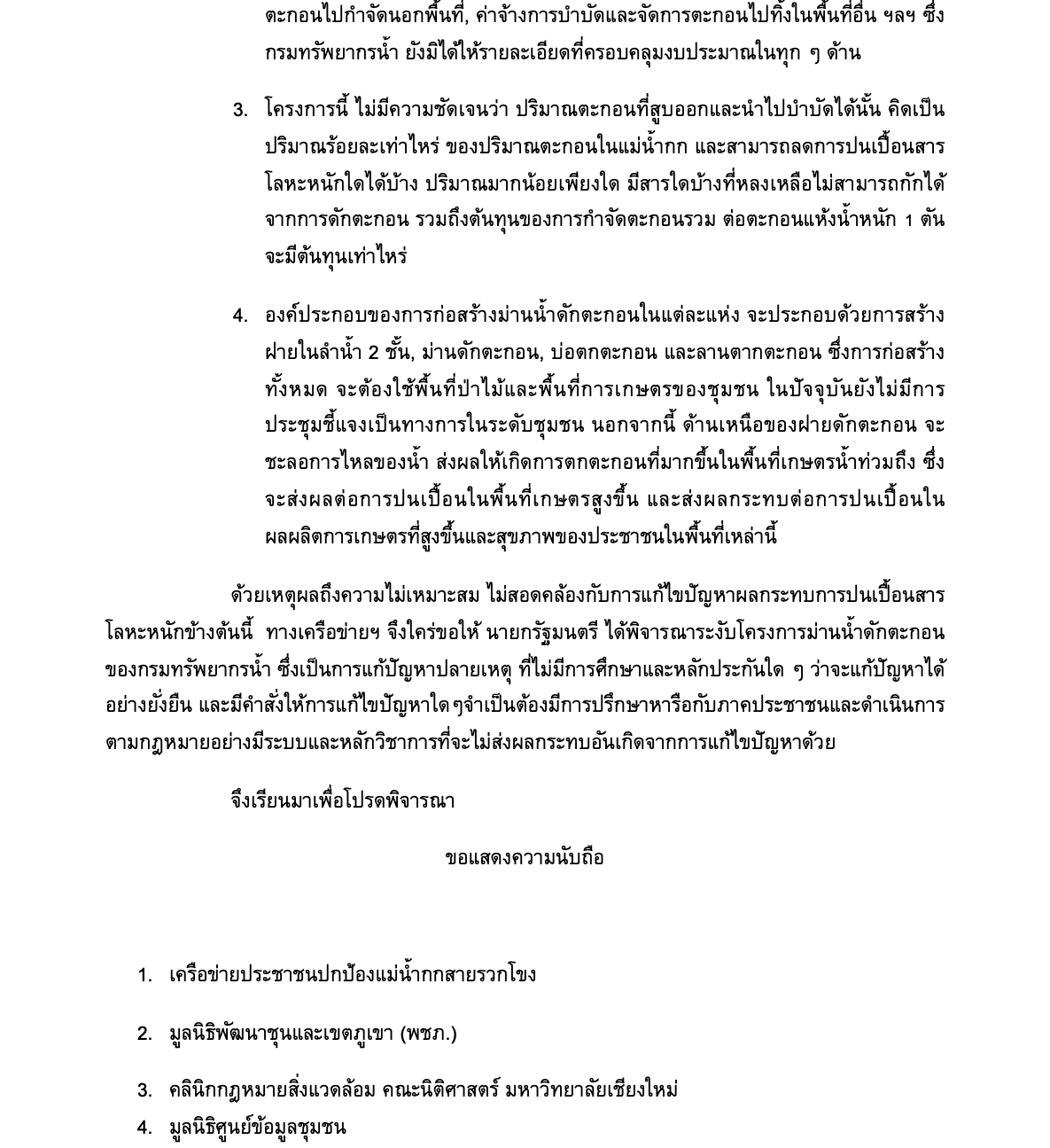 ตะกอนไปกำจัดนอกพื้นที่, ค่าจ้างการบำบัดและจัดการตะกอนไปทิ้งในพื้นที่อื่น ฯลฯ ซึ่งกรมทรัพยากรน้ำ ยังมิได้ให้รายละเอียดที่ครอบคลุมงบประมาณในทุก ๆ ด้าน

3. โครงการนี้ ไม่มีความชัดเจนว่า ปริมาณตะกอนที่สูบออกและนำไปบำบัดได้นั้น คิดเป็นปริมาณร้อยละเท่าไหร่ ของปริมาณตะกอนในแม่น้ำกก และสามารถลดการปนเปื้อนสารโลหะหนักใดได้บ้าง ปริมาณมากน้อยเพียงใด มีสารใดบ้างที่หลงเหลือไม่สามารถกักได้จากการดักตะกอน รวมถึงต้นทุนของการกำจัดตะกอนรวม ต่อตะกอนแห้งน้ำหนัก 1 ตัน จะมีต้นทุนเท่าไหร่

4. องค์ประกอบของการก่อสร้างม่านน้ำดักตะกอนในแต่ละแห่ง จะประกอบด้วยการสร้างฝายในลำน้ำ 2 ชั้น, ม่านดักตะกอน, บ่อตกตะกอน และลานตากตะกอน ซึ่งการก่อสร้างทั้งหมด จะต้องใช้พื้นที่ป่าไม้และพื้นที่การเกษตรของชุมชน ในปัจจุบันยังไม่มีการประชุมชี้แจงเป็นทางการในระดับชุมชน นอกจากนี้ ด้านเหนือของฝายดักตะกอน จะชะลอการไหลของน้ำ ส่งผลให้เกิดการตกตะกอนที่มากขึ้นในพื้นที่เกษตรน้ำท่วมถึง ซึ่งจะส่งผลต่อการปนเปื้อนในพื้นที่เกษตรสูงขึ้น และส่งผลกระทบต่อการปนเปื้อนในผลผลิตการเกษตรที่สูงขึ้นและสุขภาพของประชาชนในพื้นที่เหล่านี้

ด้วยเหตุผลถึงความไม่เหมาะสม ไม่สอดคล้องกับการแก้ไขปัญหาผลกระทบการปนเปื้อนสารโลหะหนักข้างต้นนี้ ทางเครือข่ายฯ จึงใคร่ขอให้ นายกรัฐมนตรี ได้พิจารณาระงับโครงการม่านน้ำดักตะกอนของกรมทรัพยากรน้ำ ซึ่งเป็นการแก้ปัญหาปลายเหตุ ที่ไม่มีการศึกษาและหลักประกันใด ๆ ว่าจะแก้ปัญหาได้อย่างยั่งยืน และมีคำสั่งให้การแก้ไขปัญหาใด ๆจำเป็นต้องมีการปรึกษาหารือกับภาคประชาชนและดำเนินการตามกฎหมายอย่างมีระบบและหลักวิชาการที่จะไม่ส่งผลกระทบอันเกิดจากการแก้ไขปัญหาด้วย

จึงเรียนมาเพื่อโปรดพิจารณา

ขอแสดงความนับถือ

1. เครือข่ายประชาชนปกป้องแม่น้ำกกสายรวกโขง

2. มูลนิธิพัฒนาชุนและเขตภูเขา (พชภ.)

3. คลินิกกฎหมายสิ่งแวดล้อม คณะนิติศาสตร์ มหาวิทยาลัยเชียงใหม่

4. มูลนิธิศูนย์ข้อมูลชุมชน